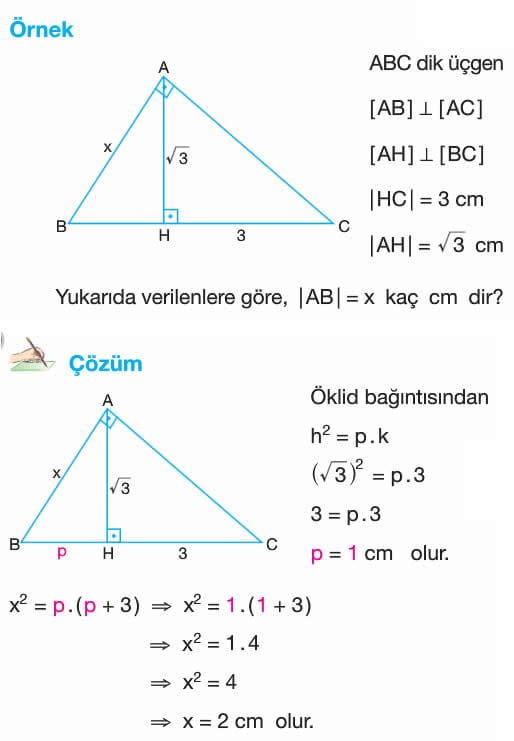 Örnek

A
x
$\sqrt{3}$
B
H
3
C

ABC dik üçgen

$[AB] \perp [AC]$

$[AH] \perp [BC]$

$|HC| = 3$ cm

$|AH| = \sqrt{3}$ cm

Yukarıda verilenlere göre, $|AB| = x$ kaç cm dir?

Çözüm

A
x
$\sqrt{3}$
B
p
H
3
C

Öklid bağıntısından

$h^2 = p.k$

$(\sqrt{3})^2 = p.3$

$3 = p.3$

$p = 1$ cm olur.

$x^2 = p.(p + 3) \Rightarrow x^2 = 1.(1 + 3)$

$\Rightarrow x^2 = 1.4$

$\Rightarrow x^2 = 4$

$\Rightarrow x = 2$ cm olur.